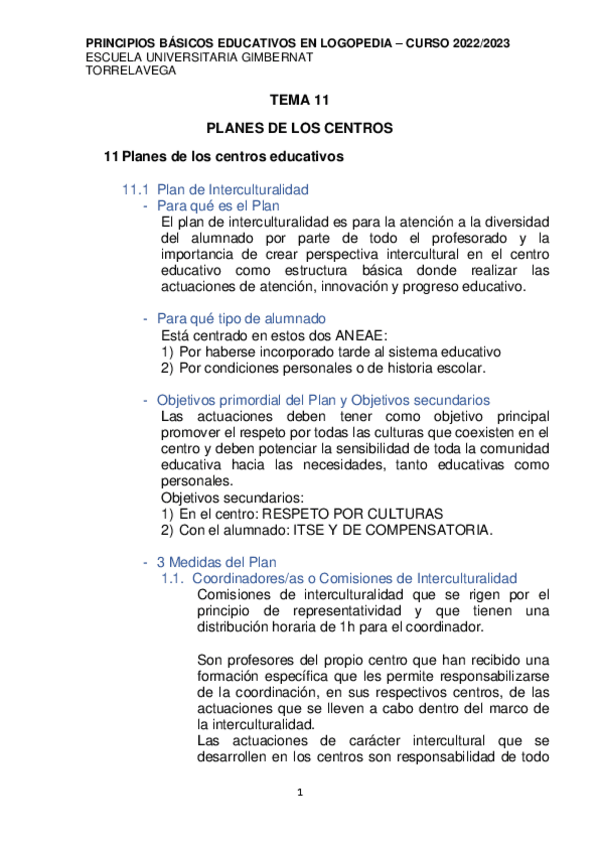 PRINCIPIOS BÁSICOS EDUCATIVOS EN LOGOPEDIA – CURSO 2022/2023
ESCUELA UNIVERSITARIA GIMBERNAT
TORRELAVEGA

TEMA 11

PLANES DE LOS CENTROS

11 Planes de los centros educativos

11.1 Plan de Interculturalidad
- Para qué es el Plan
El plan de interculturalidad es para la atención a la diversidad del alumnado por parte de todo el profesorado y la importancia de crear perspectiva intercultural en el centro educativo como estructura básica donde realizar las actuaciones de atención, innovación y progreso educativo.

- Para qué tipo de alumnado
Está centrado en estos dos ANEAE:
1) Por haberse incorporado tarde al sistema educativo
2) Por condiciones personales o de historia escolar.

- Objetivos primordial del Plan y Objetivos secundarios
Las actuaciones deben tener como objetivo principal promover el respeto por todas las culturas que coexisten en el centro y deben potenciar la sensibilidad de toda la comunidad educativa hacia las necesidades, tanto educativas como personales.
Objetivos secundarios:
1) En el centro: RESPETO POR CULTURAS
2) Con el alumnado: ITSE Y DE COMPENSATORIA.

- 3 Medidas del Plan
1.1. Coordinadores/as o Comisiones de Interculturalidad
Comisiones de interculturalidad que se rigen por el principio de representatividad y que tienen una distribución horaria de 1h para el coordinador.

Son profesores del propio centro que han recibido una formación específica que les permite responsabilizarse de la coordinación, en sus respectivos centros, de las actuaciones que se lleven a cabo dentro del marco de la interculturalidad.
Las actuaciones de carácter intercultural que se desarrollen en los centros son responsabilidad de todo

1